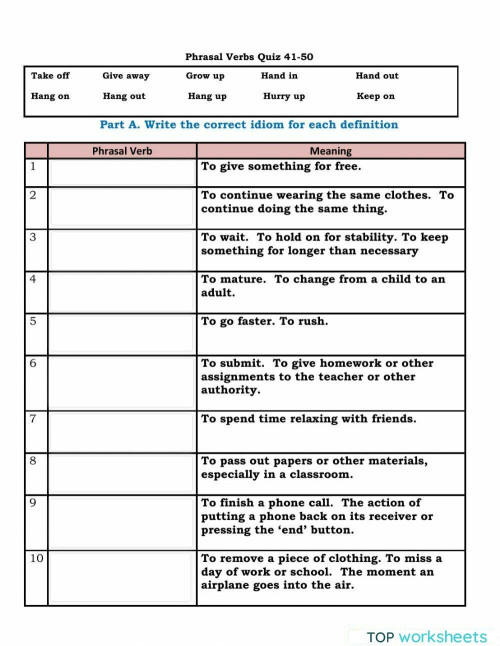 Phrasal Verbs Quiz 41-50

| Take off | Give away | Grow up | Hand in | Hand out |
|---|---|---|---|---|
| Hang on | Hang out | Hang up | Hurry up | Keep on |

Part A. Write the correct idiom for each definition

| | Phrasal Verb | Meaning |
|---|---|---|
| 1 | | To give something for free. |
| 2 | | To continue wearing the same clothes. To continue doing the same thing. |
| 3 | | To wait. To hold on for stability. To keep something for longer than necessary |
| 4 | | To mature. To change from a child to an adult. |
| 5 | | To go faster. To rush. |
| 6 | | To submit. To give homework or other assignments to the teacher or other authority. |
| 7 | | To spend time relaxing with friends. |
| 8 | | To pass out papers or other materials, especially in a classroom. |
| 9 | | To finish a phone call. The action of putting a phone back on its receiver or pressing the 'end' button. |
| 10 | | To remove a piece of clothing. To miss a day of work or school. The moment an airplane goes into the air. |

TOP worksheets